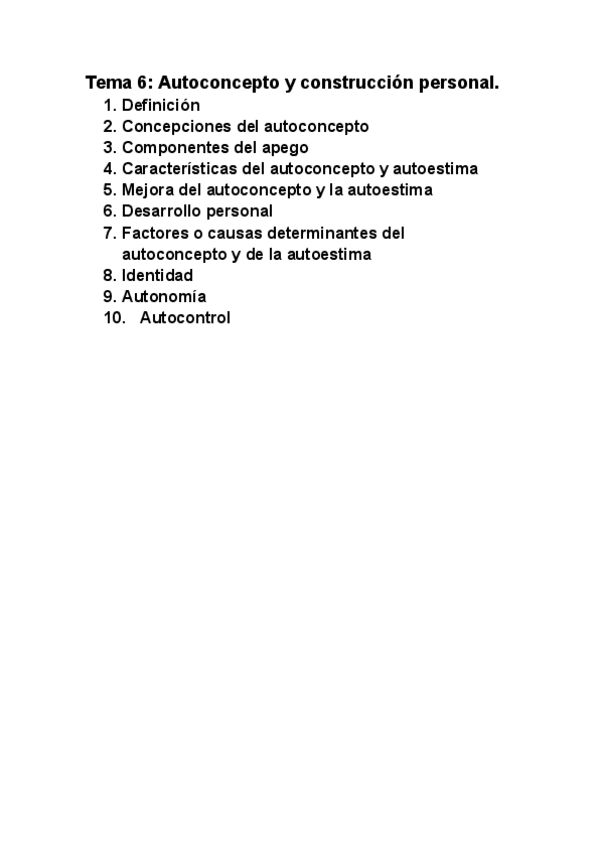 Tema 6: Autoconcepto y construcción personal.
1. Definición
2. Concepciones del autoconcepto
3. Componentes del apego
4. Características del autoconcepto y autoestima
5. Mejora del autoconcepto y la autoestima
6. Desarrollo personal
7. Factores o causas determinantes del autoconcepto y de la autoestima
8. Identidad
9. Autonomía
10. Autocontrol